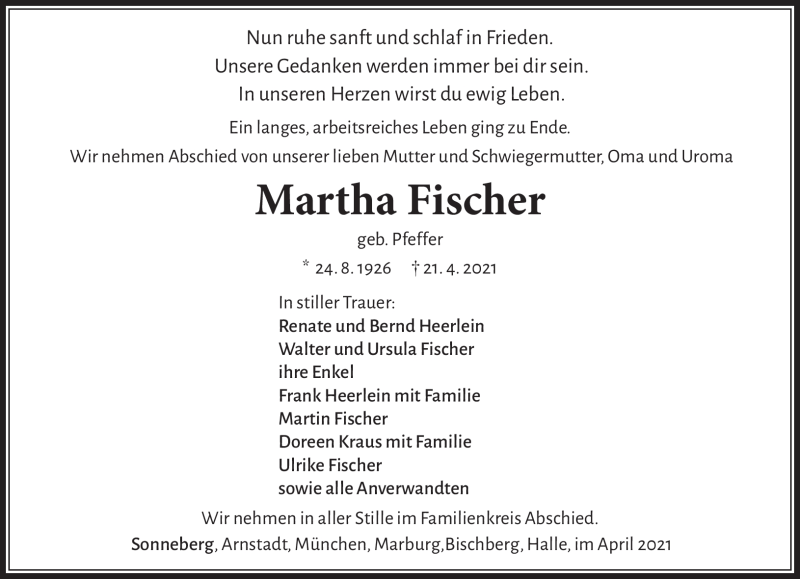 Nun ruhe sanft und schlaf in Frieden.
Unsere Gedanken werden immer bei dir sein.
In unseren Herzen wirst du ewig Leben.

Ein langes, arbeitsreiches Leben ging zu Ende.
Wir nehmen Abschied von unserer lieben Mutter und Schwiegermutter, Oma und Uroma

Martha Fischer

geb. Pfeffer

* 24. 8. 1926 † 21. 4. 2021

In stiller Trauer:
Renate und Bernd Heerlein
Walter und Ursula Fischer
ihre Enkel
Frank Heerlein mit Familie
Martin Fischer
Doreen Kraus mit Familie
Ulrike Fischer
sowie alle Anverwandten

Wir nehmen in aller Stille im Familienkreis Abschied.
Sonneberg, Arnstadt, München, Marburg,Bischberg, Halle, im April 2021